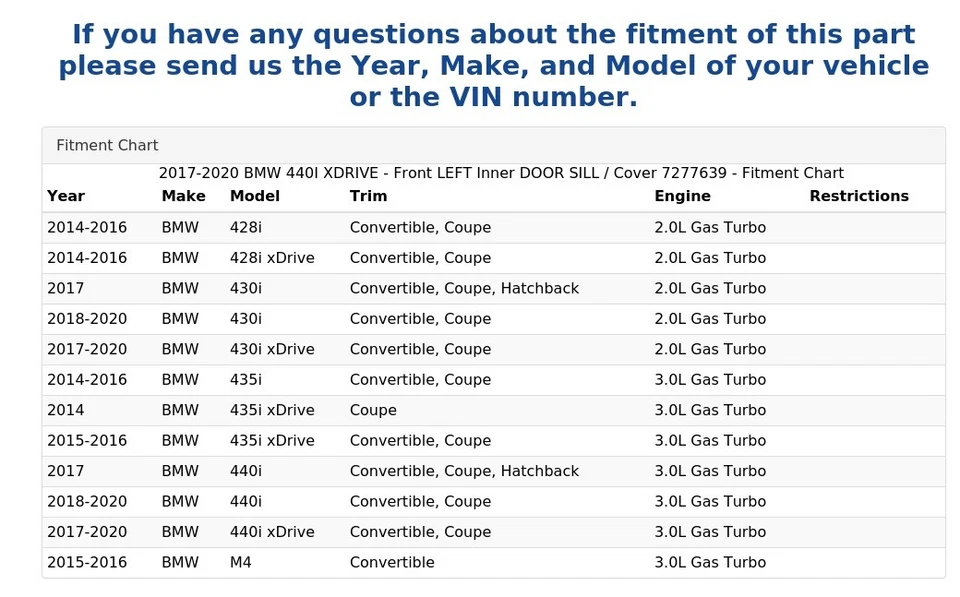 If you have any questions about the fitment of this part please send us the Year, Make, and Model of your vehicle or the VIN number.

Fitment Chart

2017-2020 BMW 440I XDRIVE - Front LEFT Inner DOOR SILL / Cover 7277639 - Fitment Chart

| Year | Make | Model | Trim | Engine | Restrictions |
|---|---|---|---|---|---|
| 2014-2016 | BMW | 428i | Convertible, Coupe | 2.0L Gas Turbo | |
| 2014-2016 | BMW | 428i xDrive | Convertible, Coupe | 2.0L Gas Turbo | |
| 2017 | BMW | 430i | Convertible, Coupe, Hatchback | 2.0L Gas Turbo | |
| 2018-2020 | BMW | 430i | Convertible, Coupe | 2.0L Gas Turbo | |
| 2017-2020 | BMW | 430i xDrive | Convertible, Coupe | 2.0L Gas Turbo | |
| 2014-2016 | BMW | 435i | Convertible, Coupe | 3.0L Gas Turbo | |
| 2014 | BMW | 435i xDrive | Coupe | 3.0L Gas Turbo | |
| 2015-2016 | BMW | 435i xDrive | Convertible, Coupe | 3.0L Gas Turbo | |
| 2017 | BMW | 440i | Convertible, Coupe, Hatchback | 3.0L Gas Turbo | |
| 2018-2020 | BMW | 440i | Convertible, Coupe | 3.0L Gas Turbo | |
| 2017-2020 | BMW | 440i xDrive | Convertible, Coupe | 3.0L Gas Turbo | |
| 2015-2016 | BMW | M4 | Convertible | 3.0L Gas Turbo | |